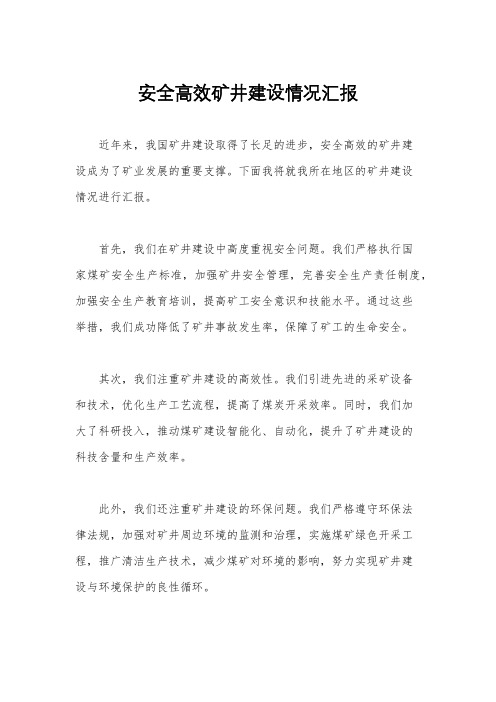 安全高效矿井建设情况汇报

近年来，我国矿井建设取得了长足的进步，安全高效的矿井建设成为了矿业发展的重要支撑。下面我将就我所在地区的矿井建设情况进行汇报。

首先，我们在矿井建设中高度重视安全问题。我们严格执行国家煤矿安全生产标准，加强矿井安全管理，完善安全生产责任制度，加强安全生产教育培训，提高矿工安全意识和技能水平。通过这些举措，我们成功降低了矿井事故发生率，保障了矿工的生命安全。

其次，我们注重矿井建设的高效性。我们引进先进的采矿设备和技术，优化生产工艺流程，提高了煤炭开采效率。同时，我们加大了科研投入，推动煤矿建设智能化、自动化，提升了矿井建设的科技含量和生产效率。

此外，我们还注重矿井建设的环保问题。我们严格遵守环保法律法规，加强对矿井周边环境的监测和治理，实施煤矿绿色开采工程，推广清洁生产技术，减少煤矿对环境的影响，努力实现矿井建设与环境保护的良性循环。